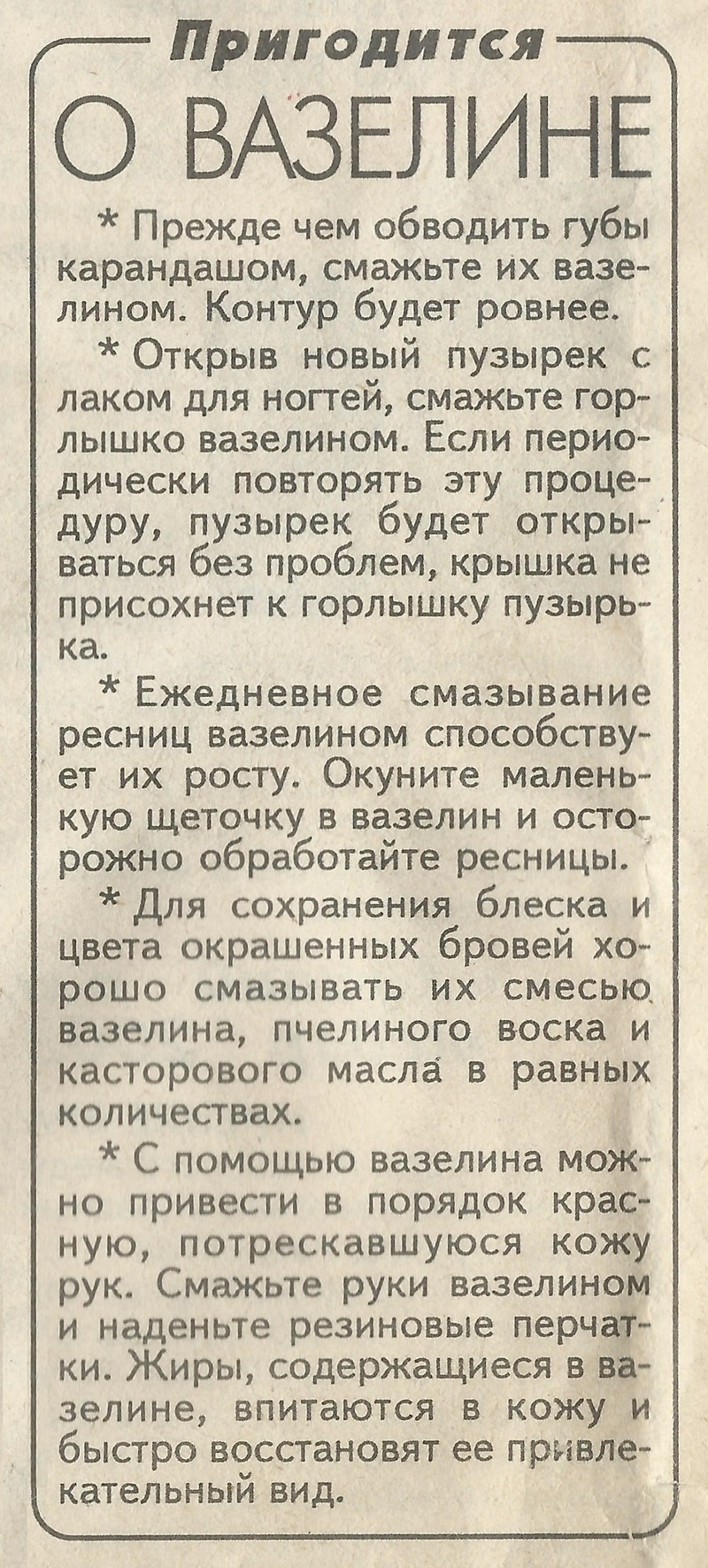 Пригодится

О ВАЗЕЛИНЕ

* Прежде чем обводить губы карандашом, смажьте их вазелином. Контур будет ровнее.

* Открыв новый пузырек с лаком для ногтей, смажьте горлышко вазелином. Если периодически повторять эту процедуру, пузырек будет открываться без проблем, крышка не присохнет к горлышку пузырька.

* Ежедневное смазывание ресниц вазелином способствует их росту. Окуните маленькую щеточку в вазелин и осторожно обработайте ресницы.

* Для сохранения блеска и цвета окрашенных бровей хорошо смазывать их смесью вазелина, пчелиного воска и касторового масла в равных количествах.

* С помощью вазелина можно привести в порядок красную, потрескавшуюся кожу рук. Смажьте руки вазелином и наденьте резиновые перчатки. Жиры, содержащиеся в вазелине, впитаются в кожу и быстро восстановят ее привлекательный вид.